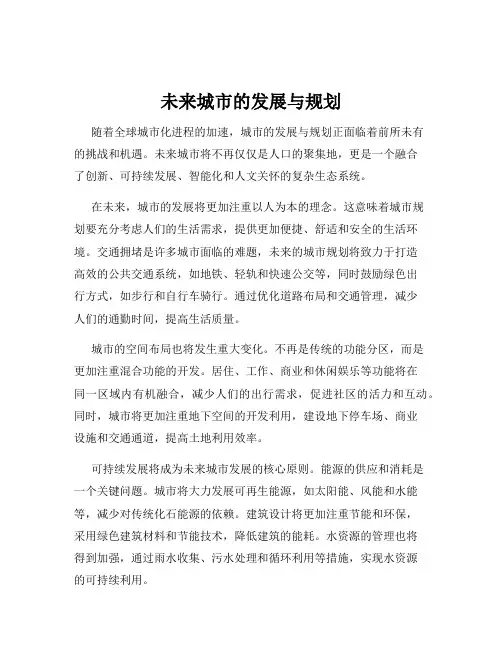 未来城市的发展与规划

随着全球城市化进程的加速，城市的发展与规划正面临着前所未有的挑战和机遇。未来城市将不再仅仅是人口的聚集地，更是一个融合了创新、可持续发展、智能化和人文关怀的复杂生态系统。

在未来，城市的发展将更加注重以人为本的理念。这意味着城市规划要充分考虑人们的生活需求，提供更加便捷、舒适和安全的生活环境。交通拥堵是许多城市面临的难题，未来的城市规划将致力于打造高效的公共交通系统，如地铁、轻轨和快速公交等，同时鼓励绿色出行方式，如步行和自行车骑行。通过优化道路布局和交通管理，减少人们的通勤时间，提高生活质量。

城市的空间布局也将发生重大变化。不再是传统的功能分区，而是更加注重混合功能的开发。居住、工作、商业和休闲娱乐等功能将在同一区域内有机融合，减少人们的出行需求，促进社区的活力和互动。同时，城市将更加注重地下空间的开发利用，建设地下停车场、商业设施和交通通道，提高土地利用效率。

可持续发展将成为未来城市发展的核心原则。能源的供应和消耗是一个关键问题。城市将大力发展可再生能源，如太阳能、风能和水能等，减少对传统化石能源的依赖。建筑设计将更加注重节能和环保，采用绿色建筑材料和节能技术，降低建筑的能耗。水资源的管理也将得到加强，通过雨水收集、污水处理和循环利用等措施，实现水资源的可持续利用。